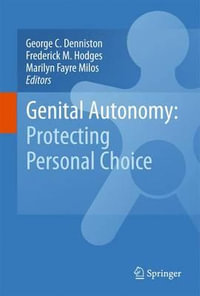 George C. Denniston
Frederick M. Hodges
Marilyn Fayre Milos
Editors

Genital Autonomy:
Protecting
Personal Choice

Springer